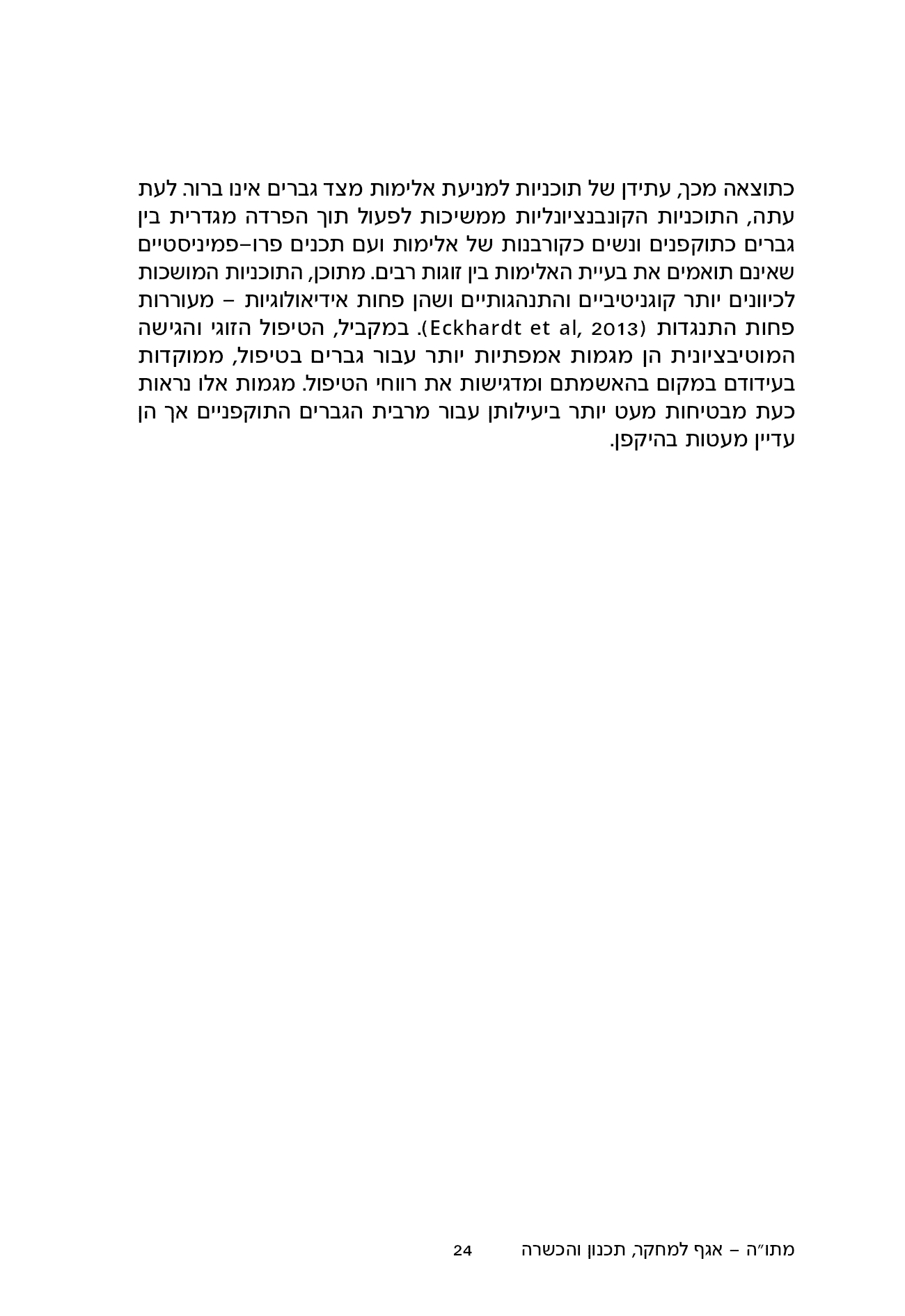 כתוצאה מכך, עתידן של תוכניות למניעת אלימות מצד גברים אינו ברור. לעת עתה, התוכניות הקונבנציונליות ממשיכות לפעול תוך הפרדה מגדרית בין גברים כתוקפנים ונשים כקורבנות של אלימות ועם תכנים פרו–פמיניסטיים שאינם תואמים את בעיית האלימות בין זוגות רבים. מתוכן, התוכניות המושכות לכיוונים יותר קוגניטיביים והתנהגותיים ושהן פחות אידיאולוגיות – מעוררות פחות התנגדות (Eckhardt et al, 2013). במקביל, הטיפול הזוגי והגישה המוטיבציונית הן מגמות אמפתיות יותר עבור גברים בטיפול, ממוקדות בעידודם במקום בהאשמתם ומדגישות את רווחי הטיפול. מגמות אלו נראות כעת מבטיחות מעט יותר ביעילותן עבור מרבית הגברים התוקפניים אך הן עדיין מעטות בהיקפן.

מתו״ה – אגף למחקר, תכנון והכשרה 24